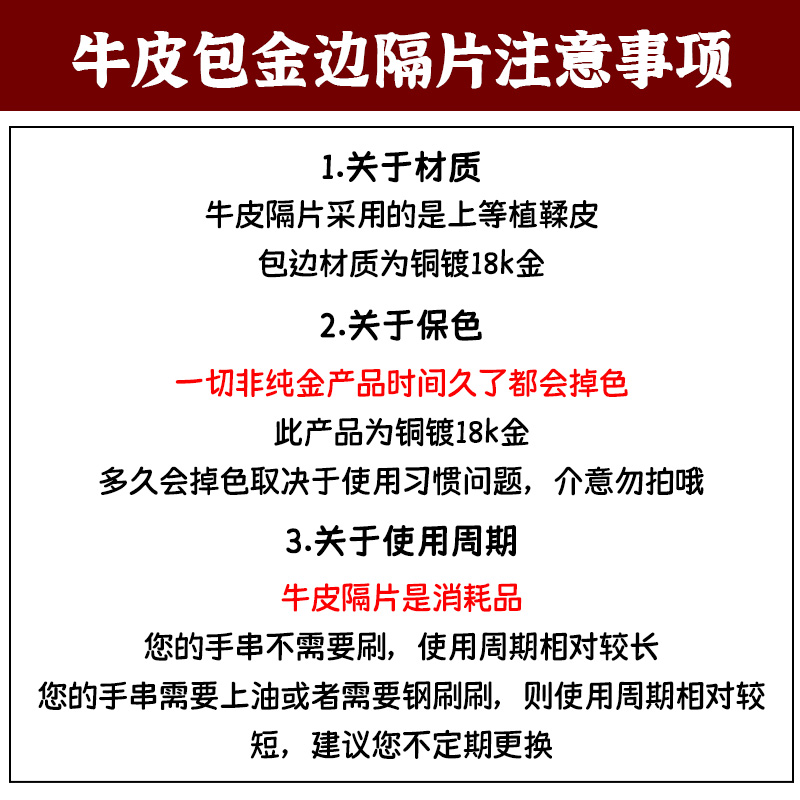 牛皮包金边隔片注意事项

1.关于材质

牛皮隔片采用的是上等植鞣皮

包边材质为铜镀18k金

2.关于保色

一切非纯金产品时间久了都会掉色

此产品为铜镀18k金

多久会掉色取决于使用习惯问题，介意勿拍哦

3.关于使用周期

牛皮隔片是消耗品

您的手串不需要刷，使用周期相对较长

您的手串需要上油或者需要钢刷刷，则使用周期相对较短，建议您不定期更换